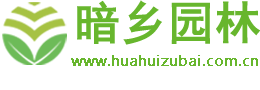 暗乡园林
www.huahuizubai.com.cn